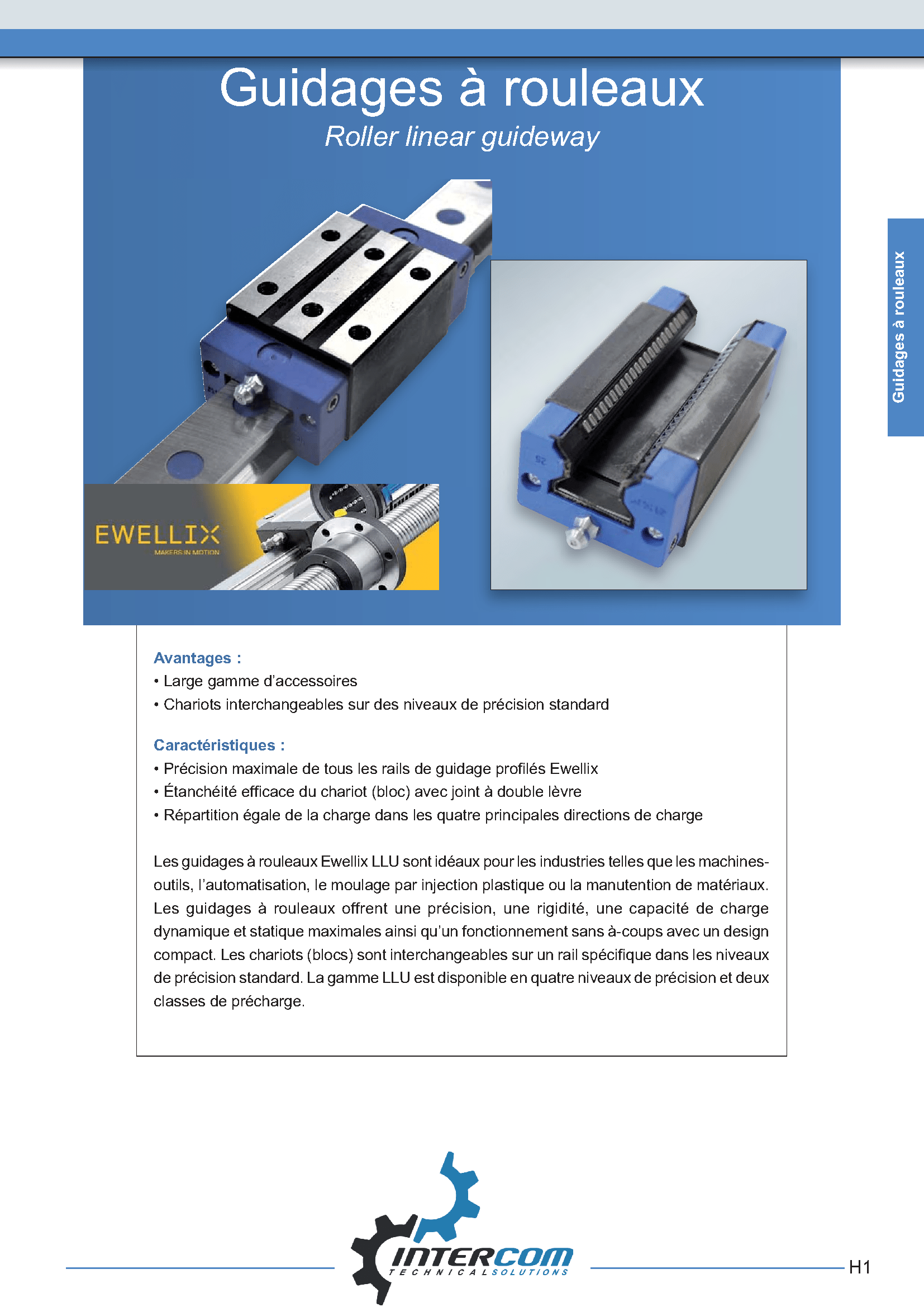 Guidages à rouleaux
Roller linear guideway

Guidages à rouleaux

EWELLIX
MAKERS IN MOTION

Avantages :
• Large gamme d'accessoires
• Chariots interchangeables sur des niveaux de précision standard

Caractéristiques :
• Précision maximale de tous les rails de guidage profilés Ewellix
• Étanchéité efficace du chariot (bloc) avec joint à double lèvre
• Répartition égale de la charge dans les quatre principales directions de charge

Les guidages à rouleaux Ewellix LLU sont idéaux pour les industries telles que les machines-outils, l'automatisation, le moulage par injection plastique ou la manutention de matériaux. Les guidages à rouleaux offrent une précision, une rigidité, une capacité de charge dynamique et statique maximales ainsi qu'un fonctionnement sans à-coups avec un design compact. Les chariots (blocs) sont interchangeables sur un rail spécifique dans les niveaux de précision standard. La gamme LLU est disponible en quatre niveaux de précision et deux classes de précharge.

INTERCOM
TECHNICAL SOLUTIONS

H1